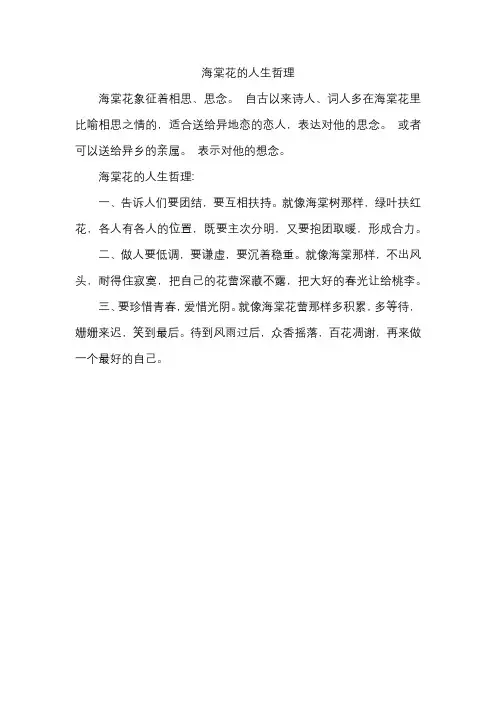 海棠花的人生哲理

海棠花象征着相思、思念。 自古以来诗人、词人多在海棠花里比喻相思之情的，适合送给异地恋的恋人，表达对他的思念。 或者可以送给异乡的亲属。 表示对他的想念。

海棠花的人生哲理:

一、告诉人们要团结，要互相扶持。就像海棠树那样，绿叶扶红花，各人有各人的位置，既要主次分明，又要抱团取暖，形成合力。

二、做人要低调，要谦虚，要沉着稳重。就像海棠那样，不出风头，耐得住寂寞，把自己的花蕾深藏不露，把大好的春光让给桃李。

三、要珍惜青春，爱惜光阴。就像海棠花蕾那样多积累，多等待，姗姗来迟，笑到最后。待到风雨过后，众香摇落，百花凋谢，再来做一个最好的自己。